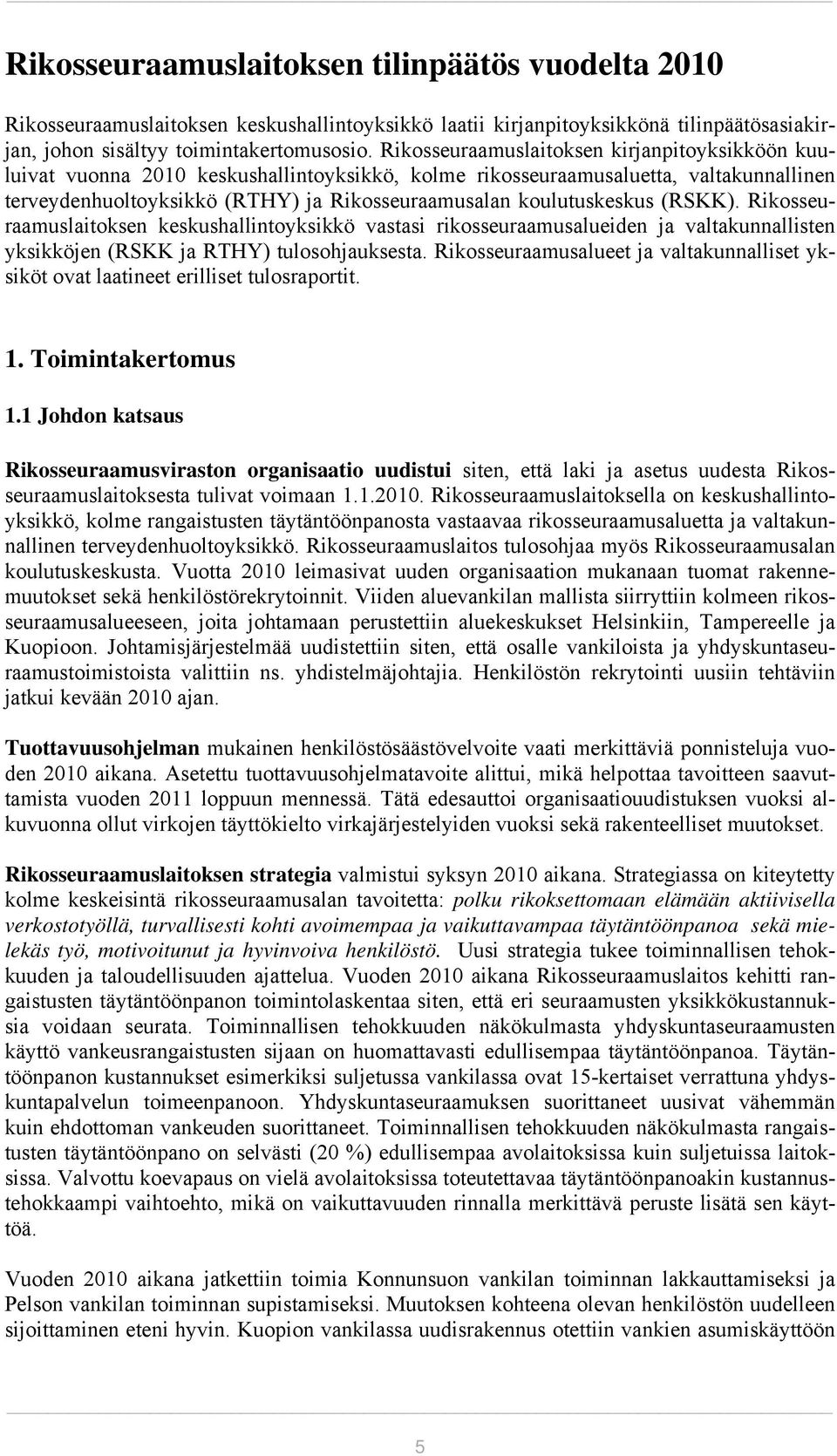 Rikosseuraamuslaitoksen tilinpäätös vuodelta 2010

Rikosseuraamuslaitoksen keskushallintoyksikkö laatii kirjanpitoyksikkönä tilinpäätösasiakirjan, johon sisältyy toimintakertomusosio. Rikosseuraamuslaitoksen kirjanpitoyksikköön kuuluivat vuonna 2010 keskushallintoyksikkö, kolme rikosseuraamusaluetta, valtakunnallinen terveydenhuoltoyksikkö (RTHY) ja Rikosseuraamusalan koulutuskeskus (RSKK). Rikosseuraamuslaitoksen keskushallintoyksikkö vastasi rikosseuraamusalueiden ja valtakunnallisten yksikköjen (RSKK ja RTHY) tulosohjauksesta. Rikosseuraamusalueet ja valtakunnalliset yksiköt ovat laatineet erilliset tulosraportit.

1. Toimintakertomus

1.1 Johdon katsaus

Rikosseuraamusviraston organisaatio uudistui siten, että laki ja asetus uudesta Rikosseuraamuslaitoksesta tulivat voimaan 1.1.2010. Rikosseuraamuslaitoksella on keskushallintoyksikkö, kolme rangaistusten täytäntöönpanosta vastaavaa rikosseuraamusaluetta ja valtakunnallinen terveydenhuoltoyksikkö. Rikosseuraamuslaitos tulosohjaa myös Rikosseuraamusalan koulutuskeskusta. Vuotta 2010 leimasivat uuden organisaation mukanaan tuomat rakennemuutokset sekä henkilöstörekrytoinnit. Viiden aluevankilan mallista siirryttiin kolmeen rikosseuraamusalueeseen, joita johtamaan perustettiin aluekeskukset Helsinkiin, Tampereelle ja Kuopioon. Johtamisjärjestelmää uudistettiin siten, että osalle vankiloista ja yhdyskuntaseuraamustoimistoista valittiin ns. yhdistelmäjohtajia. Henkilöstön rekrytointi uusiin tehtäviin jatkui kevään 2010 ajan.

Tuottavuusohjelman mukainen henkilöstösäästövelvoite vaati merkittäviä ponnisteluja vuoden 2010 aikana. Asetettu tuottavuusohjelmatavoite alittui, mikä helpottaa tavoitteen saavuttamista vuoden 2011 loppuun mennessä. Tätä edesauttoi organisaatiouudistuksen vuoksi alkuvuonna ollut virkojen täyttökielto virkajärjestelyiden vuoksi sekä rakenteelliset muutokset.

Rikosseuraamuslaitoksen strategia valmistui syksyn 2010 aikana. Strategiassa on kiteytetty kolme keskeisintä rikosseuraamusalan tavoitetta: polku rikoksettomaan elämään aktiivisella verkostotyöllä, turvallisesti kohti avoimempaa ja vaikuttavampaa täytäntöönpanoa sekä mielekäs työ, motivoitunut ja hyvinvoiva henkilöstö. Uusi strategia tukee toiminnallisen tehokkuuden ja taloudellisuuden ajattelua. Vuoden 2010 aikana Rikosseuraamuslaitos kehitti rangaistusten täytäntöönpanon toimintolaskentaa siten, että eri seuraamusten yksikkökustannuksia voidaan seurata. Toiminnallisen tehokkuuden näkökulmasta yhdyskuntaseuraamusten käyttö vankeusrangaistusten sijaan on huomattavasti edullisempaa täytäntöönpanoa. Täytäntöönpanon kustannukset esimerkiksi suljetussa vankilassa ovat 15-kertaiset verrattuna yhdyskuntapalvelun toimeenpanoon. Yhdyskuntaseuraamuksen suorittaneet uusivat vähemmän kuin ehdottoman vankeuden suorittaneet. Toiminnallisen tehokkuuden näkökulmasta rangaistusten täytäntöönpano on selvästi (20 %) edullisempaa avolaitoksissa kuin suljetuissa laitoksissa. Valvottu koevapaus on vielä avolaitoksissa toteutettavaa täytäntöönpanoakin kustannustehokkaampi vaihtoehto, mikä on vaikuttavuuden rinnalla merkittävä peruste lisätä sen käyttöä.

Vuoden 2010 aikana jatkettiin toimia Konnunsuon vankilan toiminnan lakkauttamiseksi ja Pelson vankilan toiminnan supistamiseksi. Muutoksen kohteena olevan henkilöstön uudelleen sijoittaminen eteni hyvin. Kuopion vankilassa uudisrakennus otettiin vankien asumiskäyttöön

5